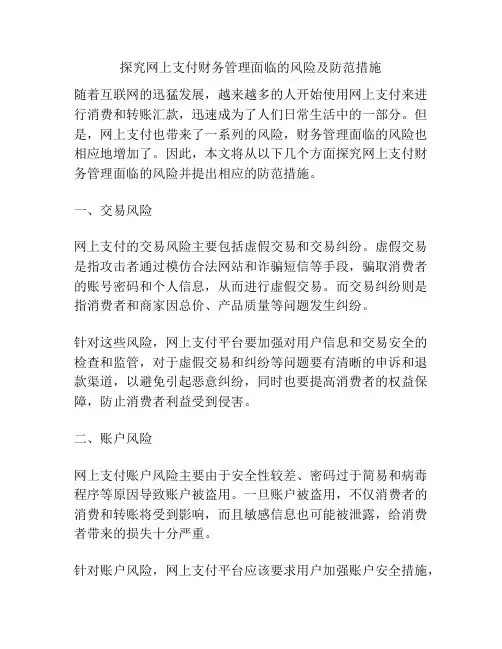 探究网上支付财务管理面临的风险及防范措施

随着互联网的迅猛发展，越来越多的人开始使用网上支付来进行消费和转账汇款，迅速成为了人们日常生活中的一部分。但是，网上支付也带来了一系列的风险，财务管理面临的风险也相应地增加了。因此，本文将从以下几个方面探究网上支付财务管理面临的风险并提出相应的防范措施。

一、交易风险

网上支付的交易风险主要包括虚假交易和交易纠纷。虚假交易是指攻击者通过模仿合法网站和诈骗短信等手段，骗取消费者的账号密码和个人信息，从而进行虚假交易。而交易纠纷则是指消费者和商家因总价、产品质量等问题发生纠纷。

针对这些风险，网上支付平台要加强对用户信息和交易安全的检查和监管，对于虚假交易和纠纷等问题要有清晰的申诉和退款渠道，以避免引起恶意纠纷，同时也要提高消费者的权益保障，防止消费者利益受到侵害。

二、账户风险

网上支付账户风险主要由于安全性较差、密码过于简易和病毒程序等原因导致账户被盗用。一旦账户被盗用，不仅消费者的消费和转账将受到影响，而且敏感信息也可能被泄露，给消费者带来的损失十分严重。

针对账户风险，网上支付平台应该要求用户加强账户安全措施，